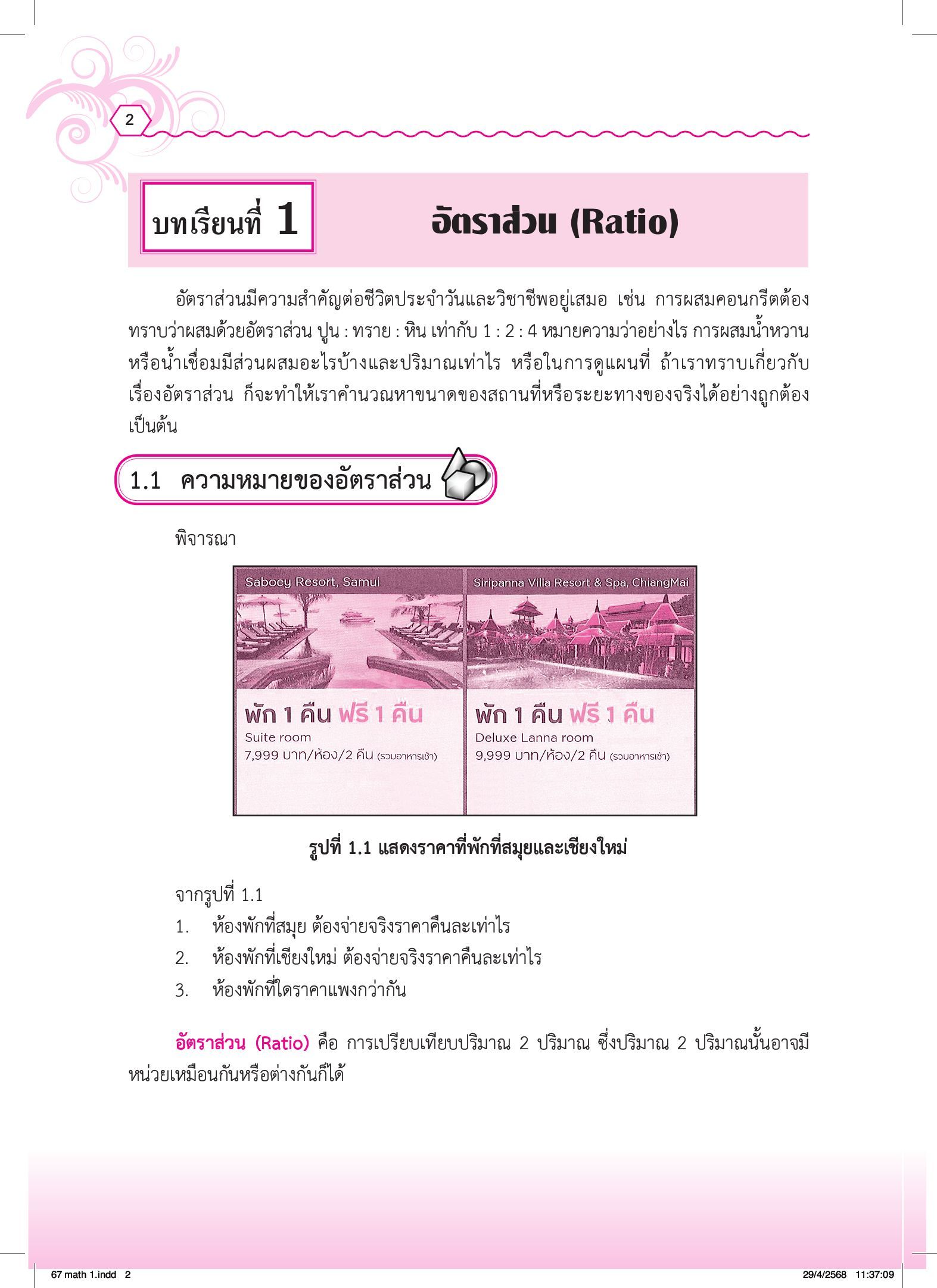 2

บทเรียนที่ 1

อัตราส่วน (Ratio)

อัตราส่วนมีความสำคัญต่อชีวิตประจำวันและวิชาชีพอยู่เสมอ เช่น การผสมคอนกรีตต้องทราบว่าผสมด้วยอัตราส่วน ปูน : ทราย : หิน เท่ากับ 1 : 2 : 4 หมายความว่าอย่างไร การผสมน้ำหวานหรือน้ำเชื่อมมีส่วนผสมอะไรบ้างและปริมาณเท่าไร หรือในการดูแผนที่ ถ้าเราทราบเกี่ยวกับเรื่องอัตราส่วน ก็จะทำให้เราคำนวณหาขนาดของสถานที่หรือระยะทางของจริงได้อย่างถูกต้อง เป็นต้น

1.1 ความหมายของอัตราส่วน

พิจารณา

Saboey Resort, Samui

พัก 1 คืน ฟรี 1 คืน
Suite room
7,999 บาท/ห้อง/2 คืน (รวมอาหารเช้า)

Siripanna Villa Resort & Spa, ChiangMai

พัก 1 คืน ฟรี 1 คืน
Deluxe Lanna room
9,999 บาท/ห้อง/2 คืน (รวมอาหารเช้า)

รูปที่ 1.1 แสดงราคาที่พักที่สมุยและเชียงใหม่

จากรูปที่ 1.1
1. ห้องพักที่สมุย ต้องจ่ายจริงราคาคืนละเท่าไร
2. ห้องพักที่เชียงใหม่ ต้องจ่ายจริงราคาคืนละเท่าไร
3. ห้องพักที่ใดราคาแพงกว่ากัน

อัตราส่วน (Ratio) คือ การเปรียบเทียบปริมาณ 2 ปริมาณ ซึ่งปริมาณ 2 ปริมาณนั้นอาจมีหน่วยเหมือนกันหรือต่างกันก็ได้

67 math 1.indd 2
29/4/2568 11:37:09